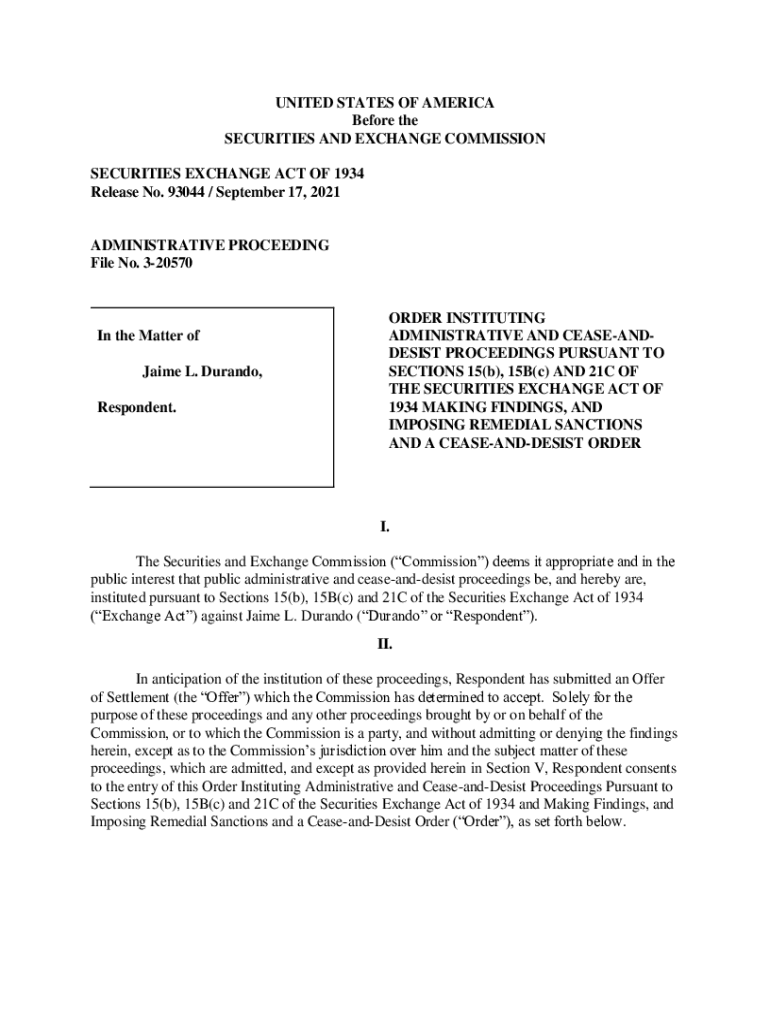 UNITED STATES OF AMERICA
Before the
SECURITIES AND EXCHANGE COMMISSION

SECURITIES EXCHANGE ACT OF 1934
Release No. 93044 / September 17, 2021

ADMINISTRATIVE PROCEEDING
File No. 3-20570

In the Matter of

Jaime L. Durando,

Respondent.

ORDER INSTITUTING ADMINISTRATIVE AND CEASE-AND-DESIST PROCEEDINGS PURSUANT TO SECTIONS 15(b), 15B(c) AND 21C OF THE SECURITIES EXCHANGE ACT OF 1934 MAKING FINDINGS, AND IMPOSING REMEDIAL SANCTIONS AND A CEASE-AND-DESIST ORDER

I.

The Securities and Exchange Commission ("Commission") deems it appropriate and in the public interest that public administrative and cease-and-desist proceedings be, and hereby are, instituted pursuant to Sections 15(b), 15B(c) and 21C of the Securities Exchange Act of 1934 ("Exchange Act") against Jaime L. Durando ("Durando" or "Respondent").

II.

In anticipation of the institution of these proceedings, Respondent has submitted an Offer of Settlement (the "Offer") which the Commission has determined to accept. Solely for the purpose of these proceedings and any other proceedings brought by or on behalf of the Commission, or to which the Commission is a party, and without admitting or denying the findings herein, except as to the Commission's jurisdiction over him and the subject matter of these proceedings, which are admitted, and except as provided herein in Section V, Respondent consents to the entry of this Order Instituting Administrative and Cease-and-Desist Proceedings Pursuant to Sections 15(b), 15B(c) and 21C of the Securities Exchange Act of 1934 and Making Findings, and Imposing Remedial Sanctions and a Cease-and-Desist Order ("Order"), as set forth below.